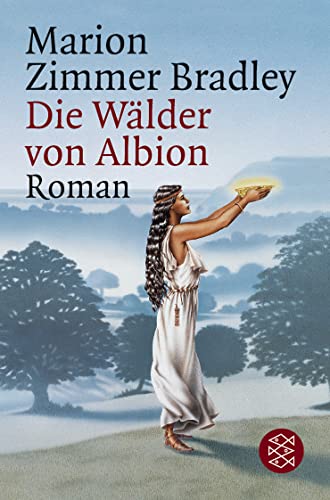 Marion Zimmer Bradley
Die Wälder von Albion
Roman